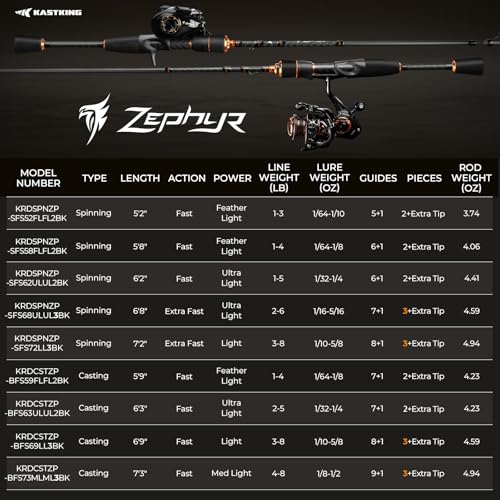 KASTKING

ZEPHYR

| MODEL NUMBER | TYPE | LENGTH | ACTION | POWER | LINE WEIGHT (LB) | LURE WEIGHT (OZ) | GUIDES | PIECES | ROD WEIGHT (OZ) |
|---|---|---|---|---|---|---|---|---|---|
| KRDSPNZP -SFS52FLFL2BK | Spinning | 5'2" | Fast | Feather Light | 1-3 | 1/64-1/10 | 5+1 | 2+Extra Tip | 3.74 |
| KRDSPNZP -SFS58FLFL2BK | Spinning | 5'8" | Fast | Feather Light | 1-4 | 1/64-1/8 | 6+1 | 2+Extra Tip | 4.06 |
| KRDSPNZP -SFS62ULUL2BK | Spinning | 6'2" | Fast | Ultra Light | 1-5 | 1/32-1/4 | 6+1 | 2+Extra Tip | 4.41 |
| KRDSPNZP -SFS68ULUL3BK | Spinning | 6'8" | Extra Fast | Ultra Light | 2-6 | 1/16-5/16 | 7+1 | 3+Extra Tip | 4.59 |
| KRDSPNZP -SFS72LL3BK | Spinning | 7'2" | Extra Fast | Light | 3-8 | 1/10-5/8 | 8+1 | 3+Extra Tip | 4.94 |
| KRDCSTZP -BFS59FLFL2BK | Casting | 5'9" | Fast | Feather Light | 1-4 | 1/64-1/8 | 7+1 | 2+Extra Tip | 4.23 |
| KRDCSTZP -BFS63ULUL2BK | Casting | 6'3" | Fast | Ultra Light | 2-5 | 1/32-1/4 | 7+1 | 2+Extra Tip | 4.23 |
| KRDCSTZP -BFS69LL3BK | Casting | 6'9" | Fast | Light | 3-8 | 1/10-5/8 | 8+1 | 3+Extra Tip | 4.59 |
| KRDCSTZP -BFS73MLML3BK | Casting | 7'3" | Fast | Med Light | 4-8 | 1/8-1/2 | 9+1 | 3+Extra Tip | 4.94 |